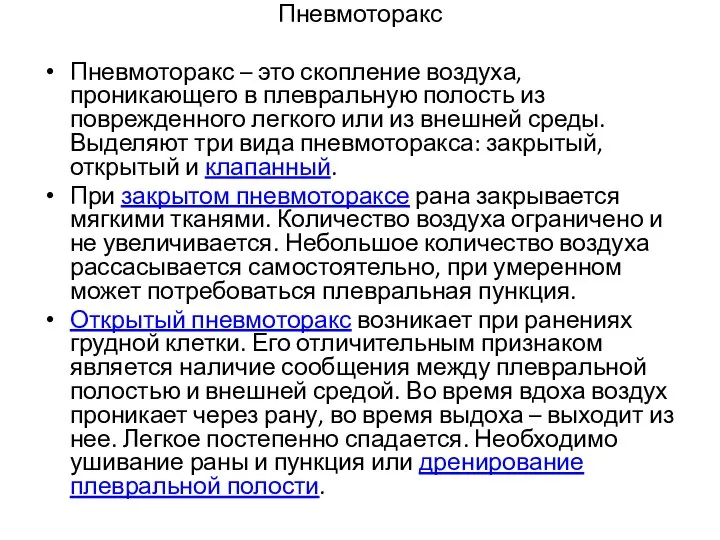 Пневмоторакс

• Пневмоторакс – это скопление воздуха, проникающего в плевральную полость из поврежденного легкого или из внешней среды. Выделяют три вида пневмоторакса: закрытый, открытый и клапанный.

• При закрытом пневмотораксе рана закрывается мягкими тканями. Количество воздуха ограничено и не увеличивается. Небольшое количество воздуха рассасывается самостоятельно, при умеренном может потребоваться плевральная пункция.

• Открытый пневмоторакс возникает при ранениях грудной клетки. Его отличительным признаком является наличие сообщения между плевральной полостью и внешней средой. Во время вдоха воздух проникает через рану, во время выдоха – выходит из нее. Легкое постепенно спадается. Необходимо ушивание раны и пункция или дренирование плевральной полости.